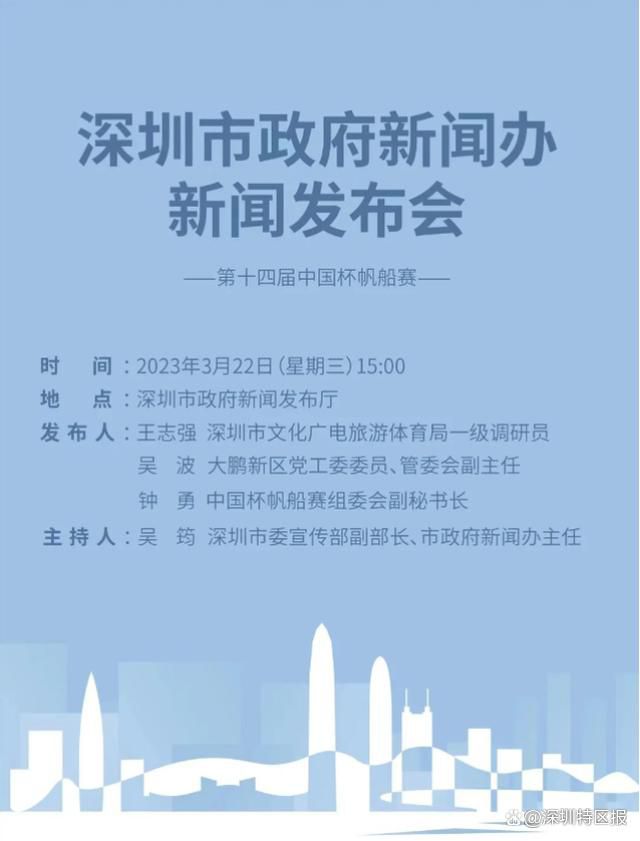 深圳市政府新闻办
新闻发布会

——第十四届中国杯帆船赛——

时　间：2023年3月22日（星期三）15:00
地　点：深圳市政府新闻发布厅
发布人：王志强　深圳市文化广电旅游体育局一级调研员
吴　波　大鹏新区党工委委员、管委会副主任
钟　勇　中国杯帆船赛组委会副秘书长
主持人：吴　筠　深圳市委宣传部副部长、市政府新闻办主任

@深圳特区报